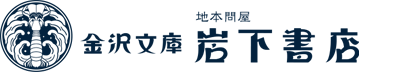 地本問屋

金沢文庫 岩下書店